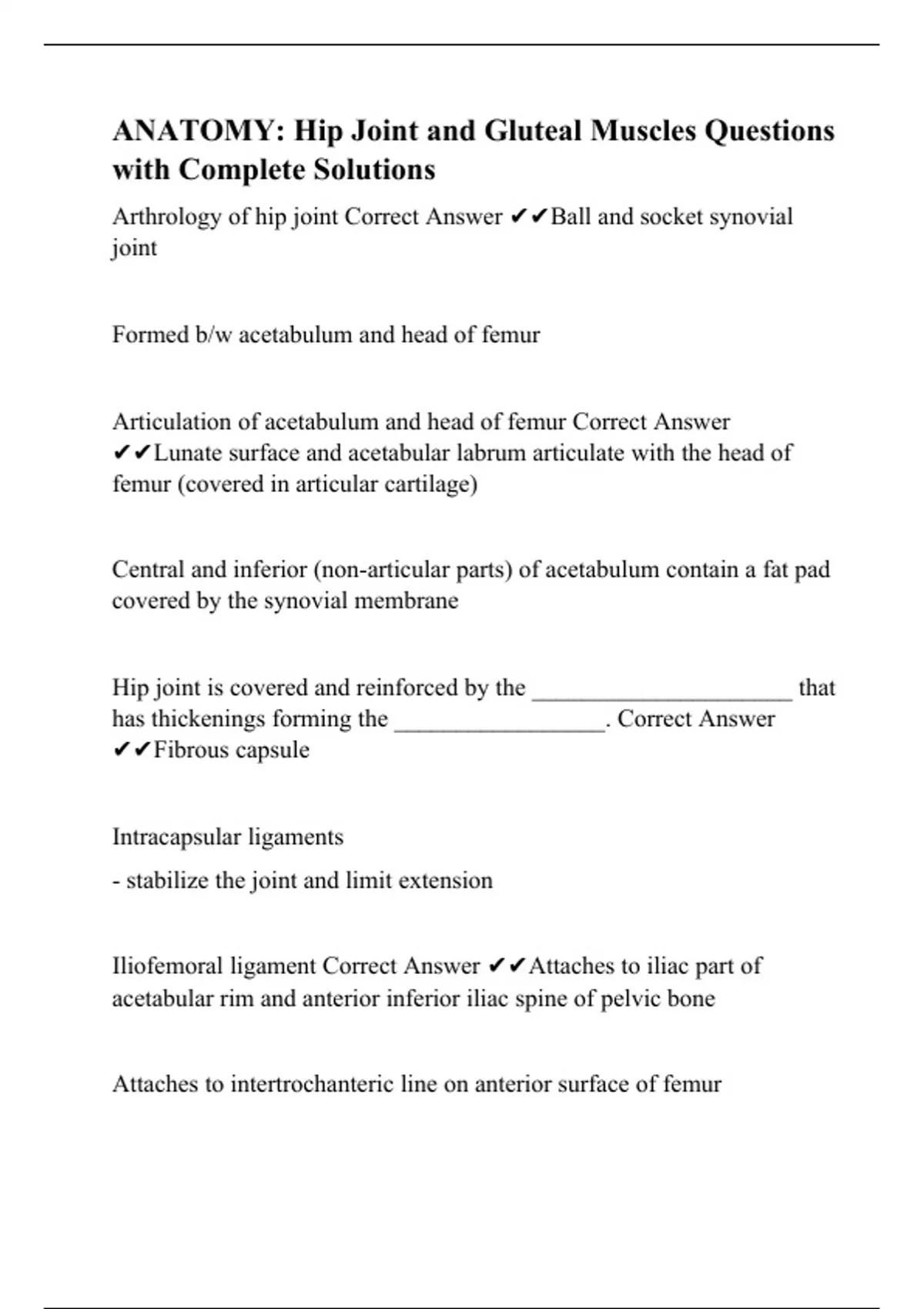 ANATOMY: Hip Joint and Gluteal Muscles Questions with Complete Solutions

Arthrology of hip joint Correct Answer ✔✔Ball and socket synovial joint

Formed b/w acetabulum and head of femur

Articulation of acetabulum and head of femur Correct Answer ✔✔Lunate surface and acetabular labrum articulate with the head of femur (covered in articular cartilage)

Central and inferior (non-articular parts) of acetabulum contain a fat pad covered by the synovial membrane

Hip joint is covered and reinforced by the ______________________ that has thickenings forming the __________________. Correct Answer ✔✔Fibrous capsule

Intracapsular ligaments

- stabilize the joint and limit extension

Iliofemoral ligament Correct Answer ✔✔Attaches to iliac part of acetabular rim and anterior inferior iliac spine of pelvic bone

Attaches to intertrochanteric line on anterior surface of femur